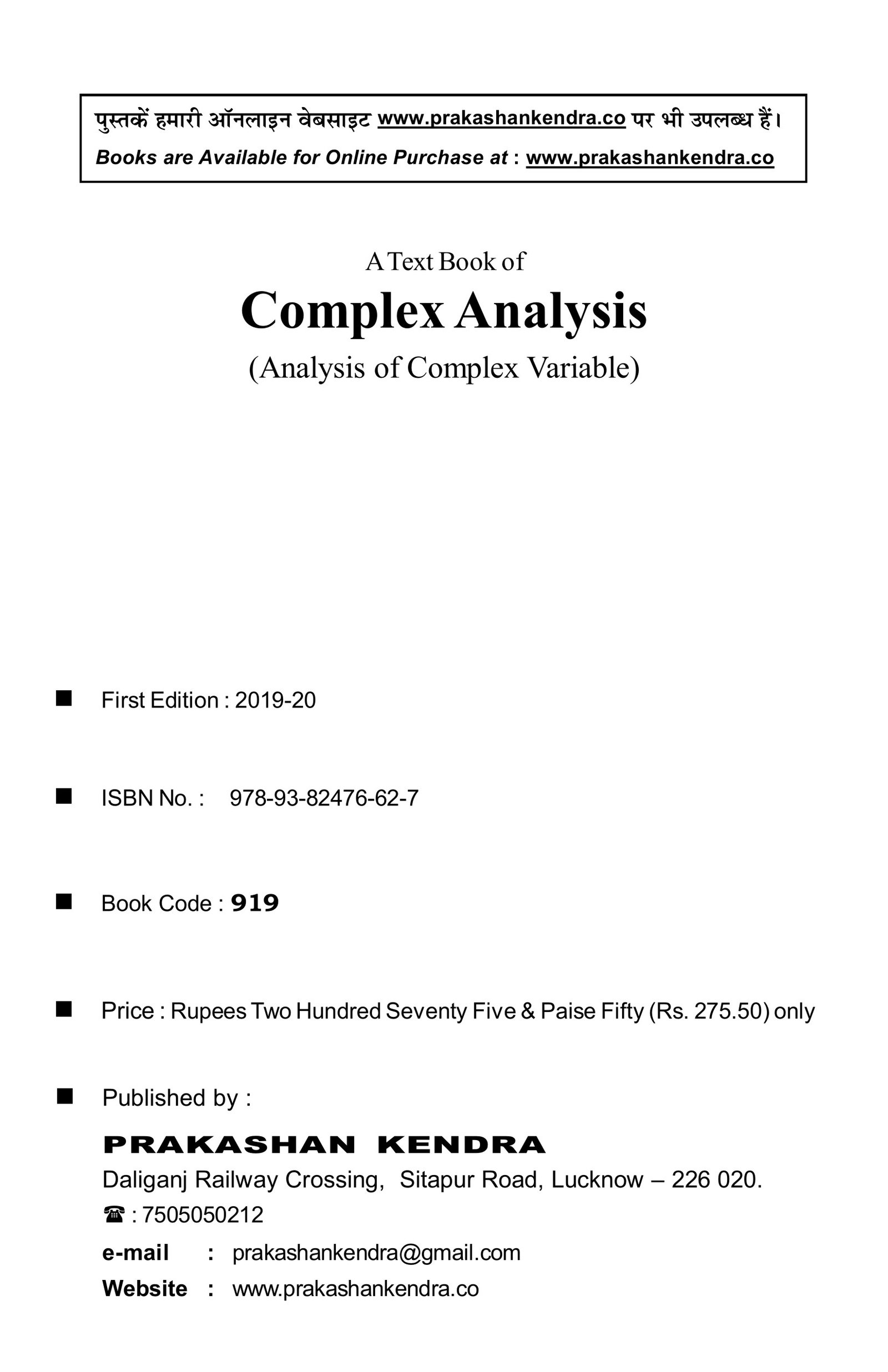 पुस्तकें हमारी ऑनलाइन वेबसाइट www.prakashankendra.co पर भी उपलब्ध हैं।
Books are Available for Online Purchase at : www.prakashankendra.co

A Text Book of
Complex Analysis
(Analysis of Complex Variable)

■ First Edition : 2019-20

■ ISBN No. : 978-93-82476-62-7

■ Book Code : 919

■ Price : Rupees Two Hundred Seventy Five & Paise Fifty (Rs. 275.50) only

■ Published by :
PRAKASHAN KENDRA
Daliganj Railway Crossing, Sitapur Road, Lucknow – 226 020.
☎ : 7505050212
e-mail : prakashankendra@gmail.com
Website : www.prakashankendra.co